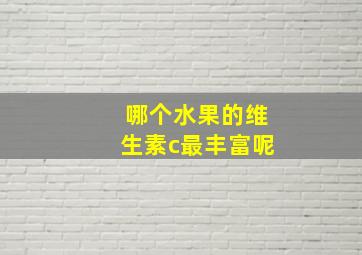 哪个水果的维生素c最丰富呢